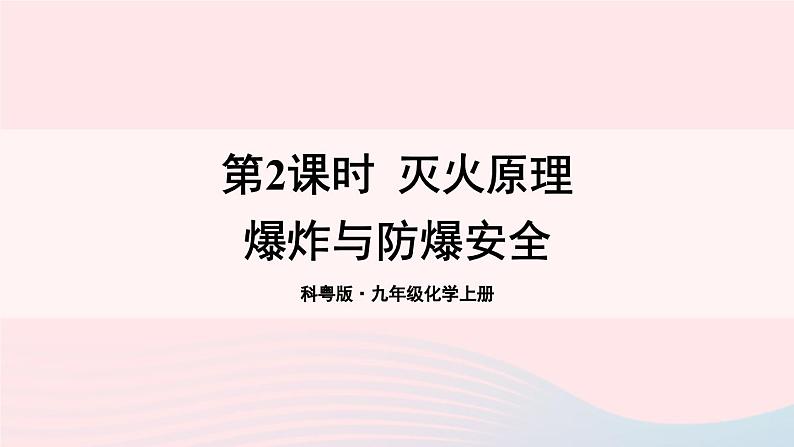 第2课时 灭火原理
爆炸与防爆安全

科粤版 · 九年级化学上册